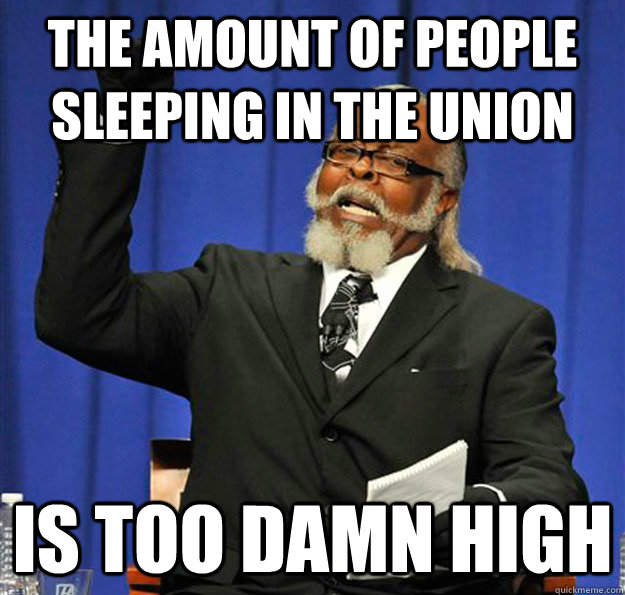 THE AMOUNT OF PEOPLE SLEEPING IN THE UNION

IS TOO DAMN HIGH

quickmeme.com